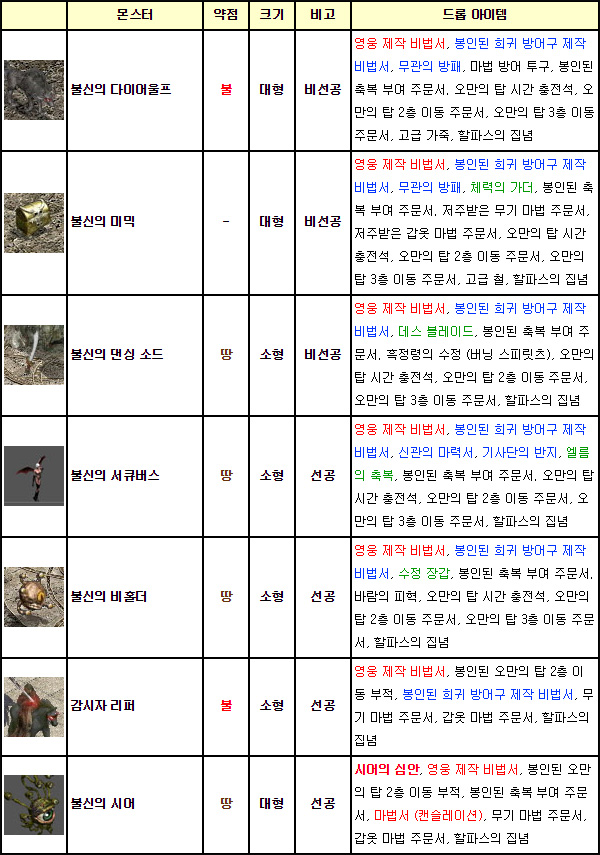 | | 몬스터 | 약점 | 크기 | 비고 | 드롭 아이템 |
|---|---|---|---|---|---|
| | 불신의 다이어울프 | 불 | 대형 | 비선공 | 영웅 제작 비법서, 봉인된 희귀 방어구 제작 비법서, 무관의 방패, 마법 방어 투구, 봉인된 축복 부여 주문서, 오만의 탑 시간 충전석, 오만의 탑 2층 이동 주문서, 오만의 탑 3층 이동 주문서, 고급 가죽, 할파스의 집념 |
| | 불신의 미믹 | - | 대형 | 비선공 | 영웅 제작 비법서, 봉인된 희귀 방어구 제작 비법서, 무관의 방패, 체력의 가더, 봉인된 축복 부여 주문서, 저주받은 무기 마법 주문서, 저주받은 갑옷 마법 주문서, 오만의 탑 시간 충전석, 오만의 탑 2층 이동 주문서, 오만의 탑 3층 이동 주문서, 고급 철, 할파스의 집념 |
| | 불신의 댄싱 소드 | 땅 | 소형 | 비선공 | 영웅 제작 비법서, 봉인된 희귀 방어구 제작 비법서, 데스 블레이드, 봉인된 축복 부여 주문서, 흑정령의 수정 (버닝 스피릿츠), 오만의 탑 시간 충전석, 오만의 탑 2층 이동 주문서, 오만의 탑 3층 이동 주문서, 할파스의 집념 |
| | 불신의 서큐버스 | 땅 | 소형 | 선공 | 영웅 제작 비법서, 봉인된 희귀 방어구 제작 비법서, 신관의 마력서, 기사단의 반지, 엘름의 축복, 봉인된 축복 부여 주문서, 오만의 탑 시간 충전석, 오만의 탑 2층 이동 주문서, 오만의 탑 3층 이동 주문서, 할파스의 집념 |
| | 불신의 비홀더 | 땅 | 소형 | 선공 | 영웅 제작 비법서, 봉인된 희귀 방어구 제작 비법서, 수정 장갑, 봉인된 축복 부여 주문서, 바람의 피혁, 오만의 탑 시간 충전석, 오만의 탑 2층 이동 주문서, 오만의 탑 3층 이동 주문서, 할파스의 집념 |
| | 감시자 리퍼 | 불 | 소형 | 선공 | 영웅 제작 비법서, 봉인된 오만의 탑 2층 이동 부적, 봉인된 희귀 방어구 제작 비법서, 무기 마법 주문서, 갑옷 마법 주문서, 할파스의 집념 |
| | 불신의 시어 | 땅 | 대형 | 선공 | 시어의 심안, 영웅 제작 비법서, 봉인된 오만의 탑 2층 이동 부적, 봉인된 축복 부여 주문서, 마법서 (캔슬레이션), 무기 마법 주문서, 갑옷 마법 주문서, 할파스의 집념 |